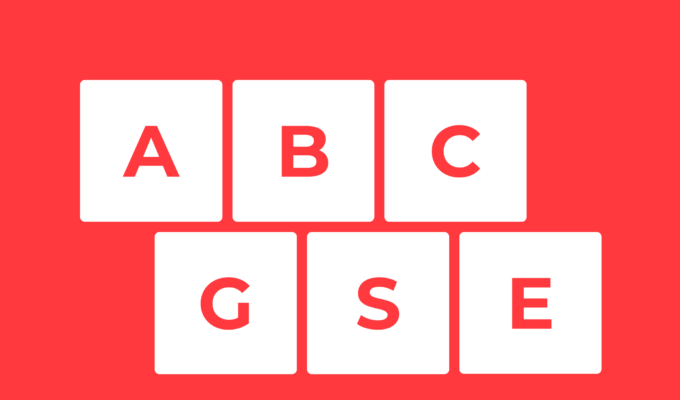 A B C
G S E